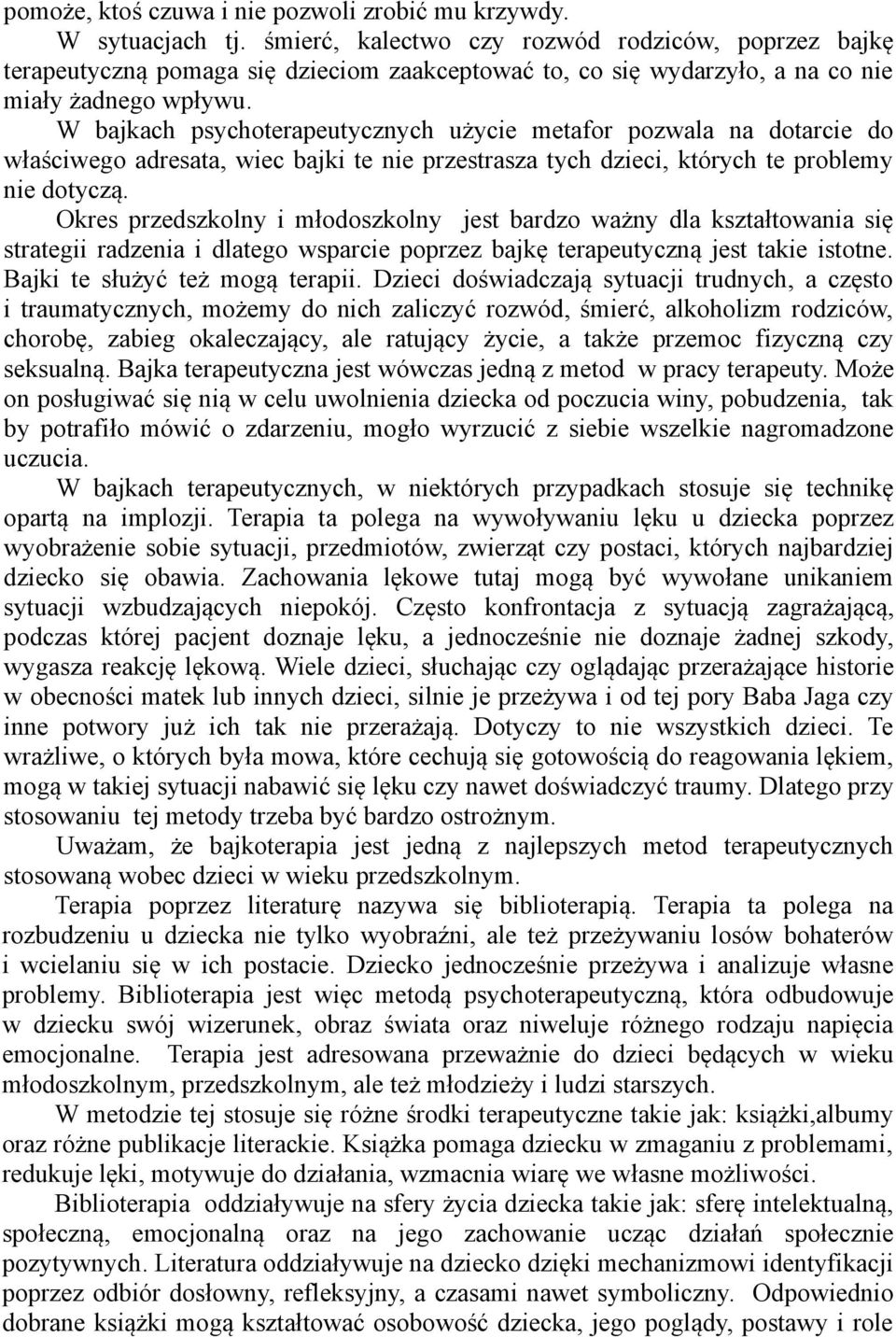 pomoże, ktoś czuwa i nie pozwoli zrobić mu krzywdy.

W sytuacjach tj. śmierć, kalectwo czy rozwód rodziców, poprzez bajkę terapeutyczną pomaga się dzieciom zaakceptować to, co się wydarzyło, a na co nie miały żadnego wpływu.

W bajkach psychoterapeutycznych użycie metafor pozwala na dotarcie do właściwego adresata, wiec bajki te nie przestrasza tych dzieci, których te problemy nie dotyczą.

Okres przedszkolny i młodoszkolny jest bardzo ważny dla kształtowania się strategii radzenia i dlatego wsparcie poprzez bajkę terapeutyczną jest takie istotne. Bajki te służyć też mogą terapii. Dzieci doświadczają sytuacji trudnych, a często i traumatycznych, możemy do nich zaliczyć rozwód, śmierć, alkoholizm rodziców, chorobę, zabieg okaleczający, ale ratujący życie, a także przemoc fizyczną czy seksualną. Bajka terapeutyczna jest wówczas jedną z metod w pracy terapeuty. Może on posługiwać się nią w celu uwolnienia dziecka od poczucia winy, pobudzenia, tak by potrafiło mówić o zdarzeniu, mogło wyrzucić z siebie wszelkie nagromadzone uczucia.

W bajkach terapeutycznych, w niektórych przypadkach stosuje się technikę opartą na implozji. Terapia ta polega na wywoływaniu lęku u dziecka poprzez wyobrażenie sobie sytuacji, przedmiotów, zwierząt czy postaci, których najbardziej dziecko się obawia. Zachowania lękowe tutaj mogą być wywołane unikaniem sytuacji wzbudzających niepokój. Często konfrontacja z sytuacją zagrażającą, podczas której pacjent doznaje lęku, a jednocześnie nie doznaje żadnej szkody, wygasza reakcję lękową. Wiele dzieci, słuchając czy oglądając przerażające historie w obecności matek lub innych dzieci, silnie je przeżywa i od tej pory Baba Jaga czy inne potwory już ich tak nie przerażają. Dotyczy to nie wszystkich dzieci. Te wrażliwe, o których była mowa, które cechują się gotowością do reagowania lękiem, mogą w takiej sytuacji nabawić się lęku czy nawet doświadczyć traumy. Dlatego przy stosowaniu tej metody trzeba być bardzo ostrożnym.

Uważam, że bajkoterapia jest jedną z najlepszych metod terapeutycznych stosowaną wobec dzieci w wieku przedszkolnym.

Terapia poprzez literaturę nazywa się biblioterapią. Terapia ta polega na rozbudzeniu u dziecka nie tylko wyobraźni, ale też przeżywaniu losów bohaterów i wcielaniu się w ich postacie. Dziecko jednocześnie przeżywa i analizuje własne problemy. Biblioterapia jest więc metodą psychoterapeutyczną, która odbudowuje w dziecku swój wizerunek, obraz świata oraz niweluje różnego rodzaju napięcia emocjonalne. Terapia jest adresowana przeważnie do dzieci będących w wieku młodoszkolnym, przedszkolnym, ale też młodzieży i ludzi starszych.

W metodzie tej stosuje się różne środki terapeutyczne takie jak: książki,albumy oraz różne publikacje literackie. Książka pomaga dziecku w zmaganiu z problemami, redukuje lęki, motywuje do działania, wzmacnia wiarę we własne możliwości.

Biblioterapia oddziaływuje na sfery życia dziecka takie jak: sferę intelektualną, społeczną, emocjonalną oraz na jego zachowanie ucząc działań społecznie pozytywnych. Literatura oddziaływuje na dziecko dzięki mechanizmowi identyfikacji poprzez odbiór dosłowny, refleksyjny, a czasami nawet symboliczny. Odpowiednio dobrane książki mogą kształtować osobowość dziecka, jego poglądy, postawy i role